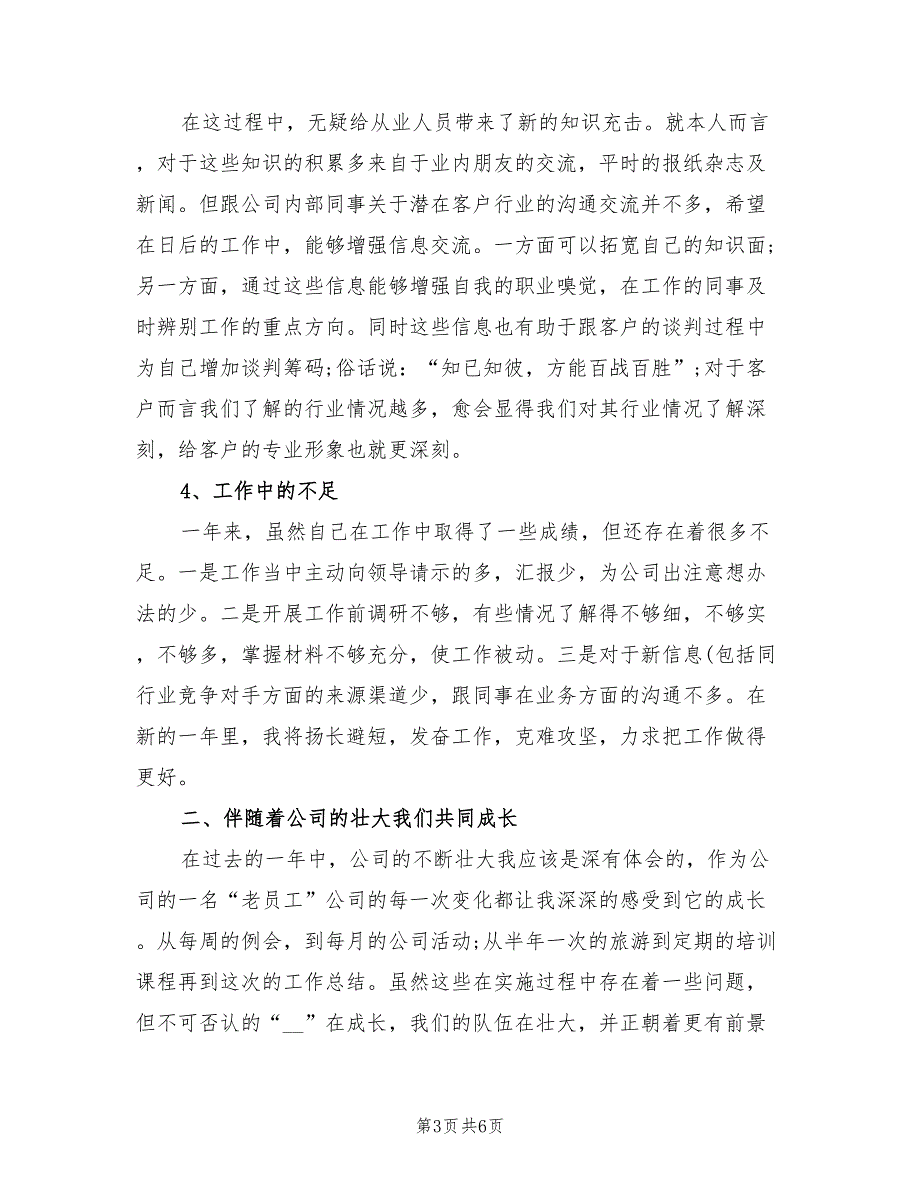 在这过程中，无疑给从业人员带来了新的知识充击。就本人而言，对于这些知识的积累多来自于业内朋友的交流，平时的报纸杂志及新闻。但跟公司内部同事关于潜在客户行业的沟通交流并不多，希望在日后的工作中，能够增强信息交流。一方面可以拓宽自己的知识面;另一方面，通过这些信息能够增强自我的职业嗅觉，在工作的同事及时辨别工作的重点方向。同时这些信息也有助于跟客户的谈判过程中为自己增加谈判筹码;俗话说：“知已知彼，方能百战百胜”;对于客户而言我们了解的行业情况越多，愈会显得我们对其行业情况了解深刻，给客户的专业形象也就更深刻。

4、工作中的不足

一年来，虽然自己在工作中取得了一些成绩，但还存在着很多不足。一是工作当中主动向领导请示的多，汇报少，为公司出注意想办法的少。二是开展工作前调研不够，有些情况了解得不够细，不够实，不够多，掌握材料不够充分，使工作被动。三是对于新信息(包括同行业竞争对手方面的来源渠道少，跟同事在业务方面的沟通不多。在新的一年里，我将扬长避短，发奋工作，克难攻坚，力求把工作做得更好。

二、伴随着公司的壮大我们共同成长

在过去的一年中，公司的不断壮大我应该是深有体会的，作为公司的一名“老员工”公司的每一次变化都让我深深的感受到它的成长。从每周的例会，到每月的公司活动;从半年一次的旅游到定期的培训课程再到这次的工作总结。虽然这些在实施过程中存在着一些问题，但不可否认的“__”在成长，我们的队伍在壮大，并正朝着更有前景

第3页 共6页